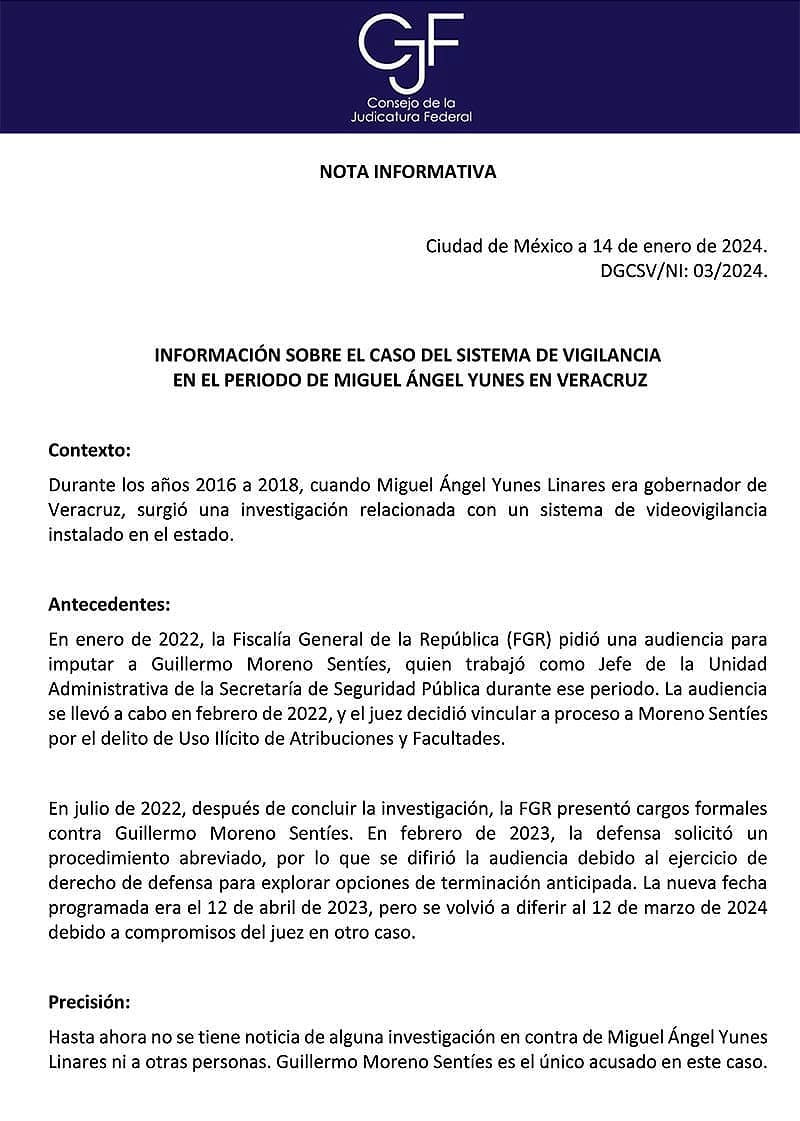 CJF
Consejo de la Judicatura Federal

NOTA INFORMATIVA

Ciudad de México a 14 de enero de 2024.
DGCSV/NI: 03/2024.

INFORMACIÓN SOBRE EL CASO DEL SISTEMA DE VIGILANCIA EN EL PERIODO DE MIGUEL ÁNGEL YUNES EN VERACRUZ

Contexto:

Durante los años 2016 a 2018, cuando Miguel Ángel Yunes Linares era gobernador de Veracruz, surgió una investigación relacionada con un sistema de videovigilancia instalado en el estado.

Antecedentes:

En enero de 2022, la Fiscalía General de la República (FGR) pidió una audiencia para imputar a Guillermo Moreno Sentíes, quien trabajó como Jefe de la Unidad Administrativa de la Secretaría de Seguridad Pública durante ese periodo. La audiencia se llevó a cabo en febrero de 2022, y el juez decidió vincular a proceso a Moreno Sentíes por el delito de Uso Ilícito de Atribuciones y Facultades.

En julio de 2022, después de concluir la investigación, la FGR presentó cargos formales contra Guillermo Moreno Sentíes. En febrero de 2023, la defensa solicitó un procedimiento abreviado, por lo que se difirió la audiencia debido al ejercicio de derecho de defensa para explorar opciones de terminación anticipada. La nueva fecha programada era el 12 de abril de 2023, pero se volvió a diferir al 12 de marzo de 2024 debido a compromisos del juez en otro caso.

Precisión:

Hasta ahora no se tiene noticia de alguna investigación en contra de Miguel Ángel Yunes Linares ni a otras personas. Guillermo Moreno Sentíes es el único acusado en este caso.